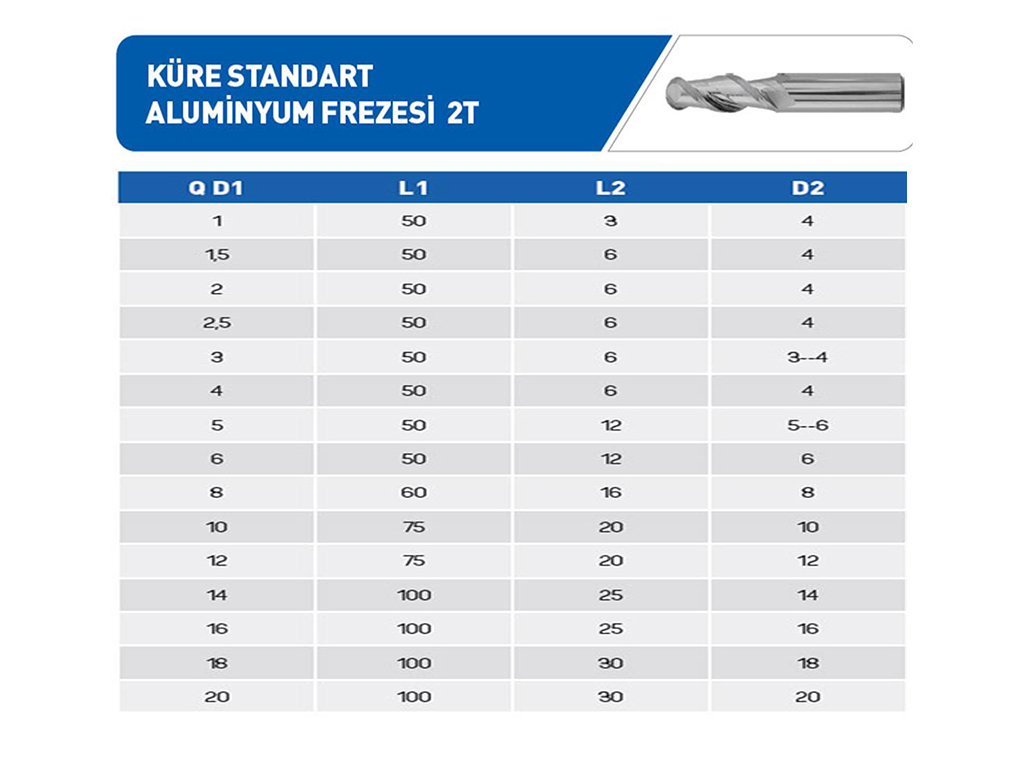 KÜRE STANDART
ALUMİNYUM FREZESİ 2T

| Q D1 | L1 | L2 | D2 |
|---|---|---|---|
| 1 | 50 | 3 | 4 |
| 1,5 | 50 | 6 | 4 |
| 2 | 50 | 6 | 4 |
| 2,5 | 50 | 6 | 4 |
| 3 | 50 | 6 | 3--4 |
| 4 | 50 | 6 | 4 |
| 5 | 50 | 12 | 5--6 |
| 6 | 50 | 12 | 6 |
| 8 | 60 | 16 | 8 |
| 10 | 75 | 20 | 10 |
| 12 | 75 | 20 | 12 |
| 14 | 100 | 25 | 14 |
| 16 | 100 | 25 | 16 |
| 18 | 100 | 30 | 18 |
| 20 | 100 | 30 | 20 |